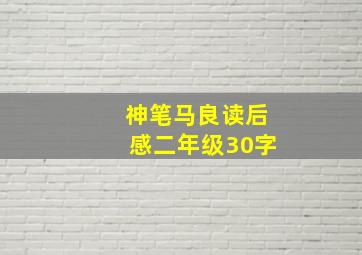 神笔马良读后感二年级30字